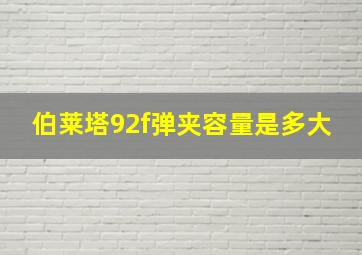 伯莱塔92f弹夹容量是多大